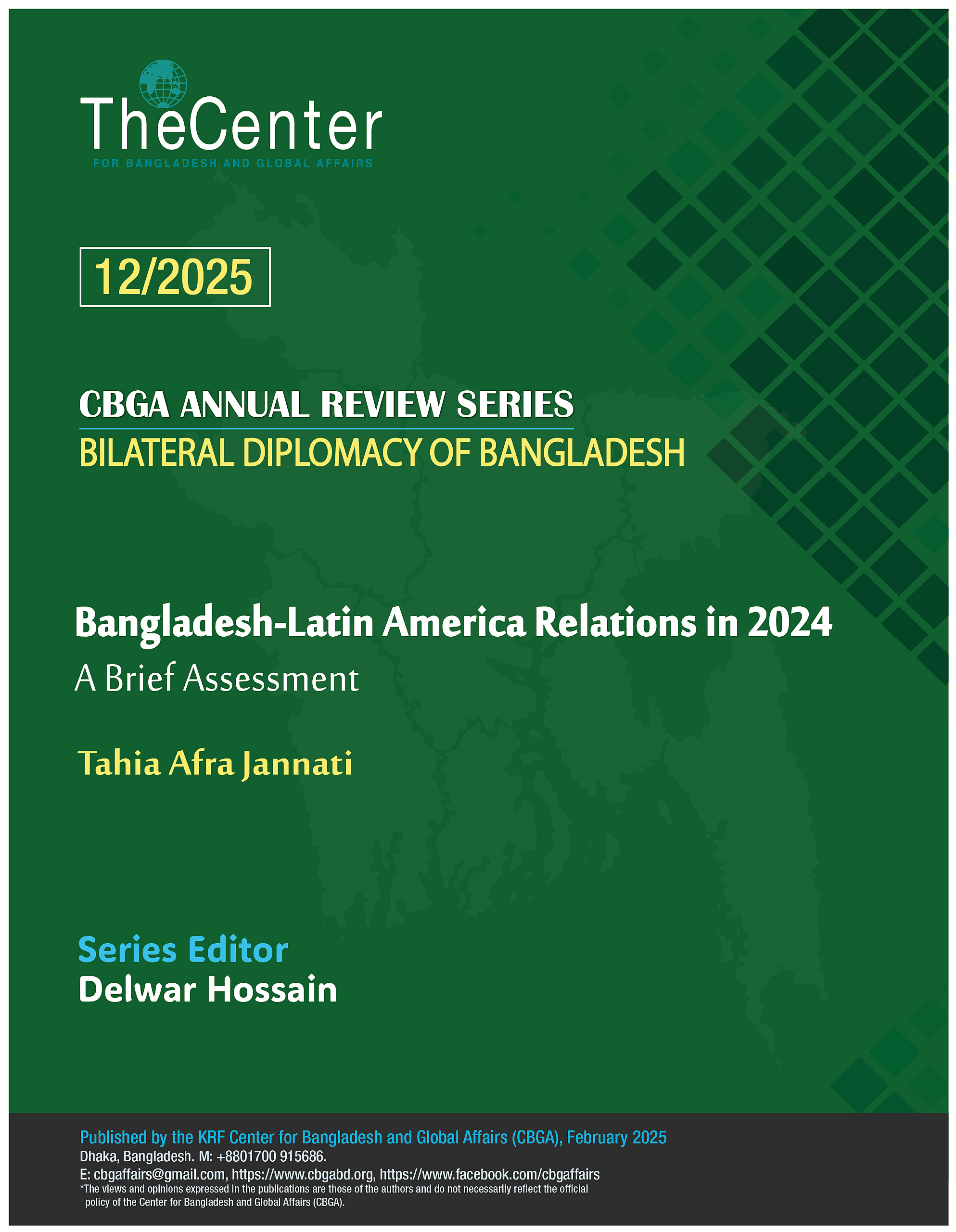 TheCenter
FOR BANGLADESH AND GLOBAL AFFAIRS

12/2025

CBGA ANNUAL REVIEW SERIES
BILATERAL DIPLOMACY OF BANGLADESH

Bangladesh-Latin America Relations in 2024
A Brief Assessment

Tahia Afra Jannati

Series Editor
Delwar Hossain

Published by the KRF Center for Bangladesh and Global Affairs (CBGA), February 2025
Dhaka, Bangladesh. M: +8801700 915686.
E: cbgaffairs@gmail.com, https://www.cbgabd.org, https://www.facebook.com/cbgaffairs
*The views and opinions expressed in the publications are those of the authors and do not necessarily reflect the official policy of the Center for Bangladesh and Global Affairs (CBGA).